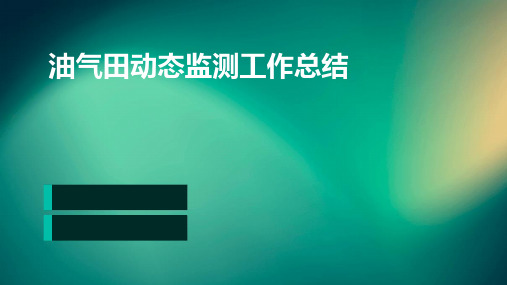 油气田动态监测工作总结